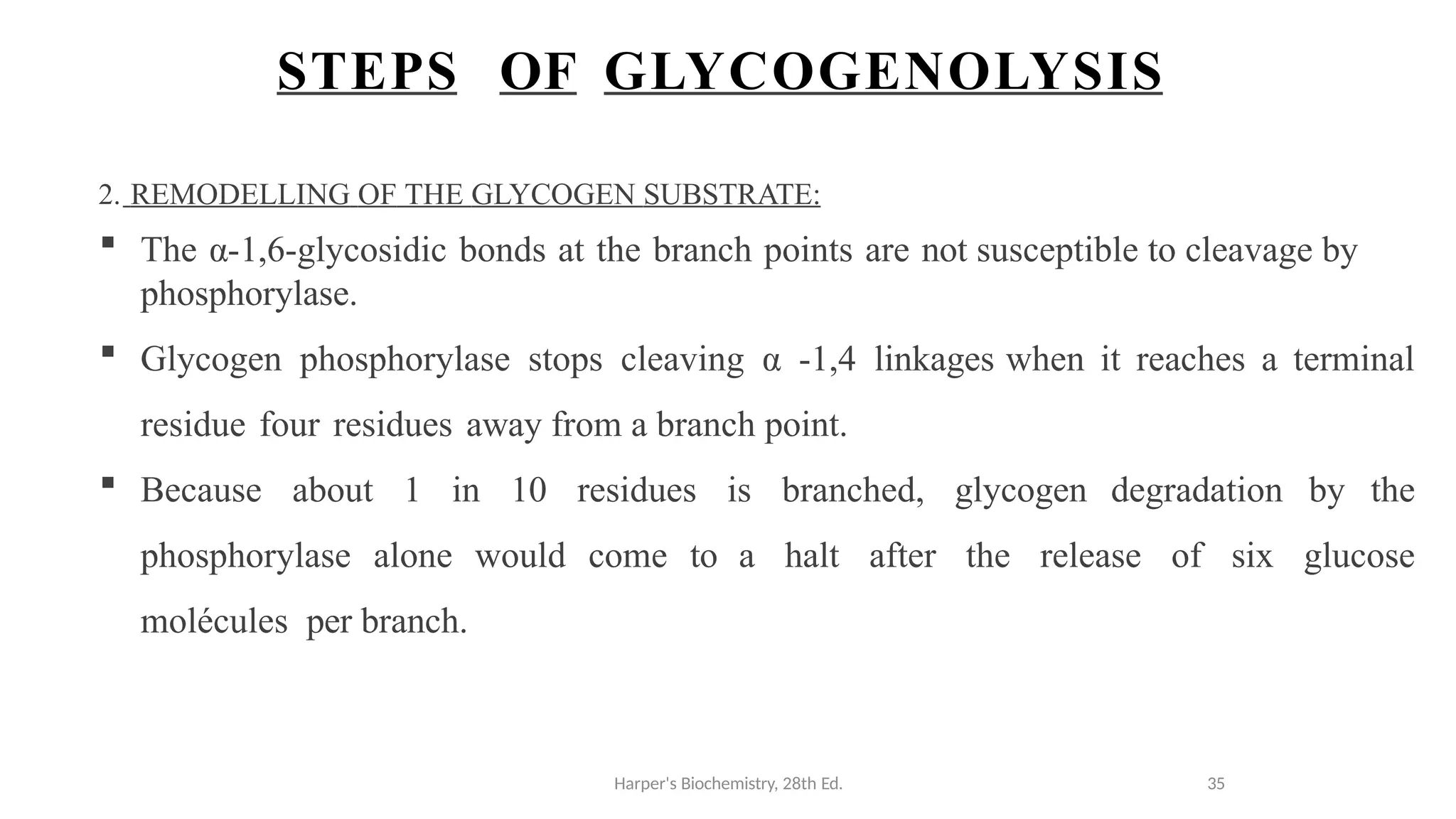 STEPS OF GLYCOGENOLYSIS

2. REMODELLING OF THE GLYCOGEN SUBSTRATE:

▪ The α-1,6-glycosidic bonds at the branch points are not susceptible to cleavage by phosphorylase.

▪ Glycogen phosphorylase stops cleaving α -1,4 linkages when it reaches a terminal residue four residues away from a branch point.

▪ Because about 1 in 10 residues is branched, glycogen degradation by the phosphorylase alone would come to a halt after the release of six glucose molécules per branch.

Harper's Biochemistry, 28th Ed.

35